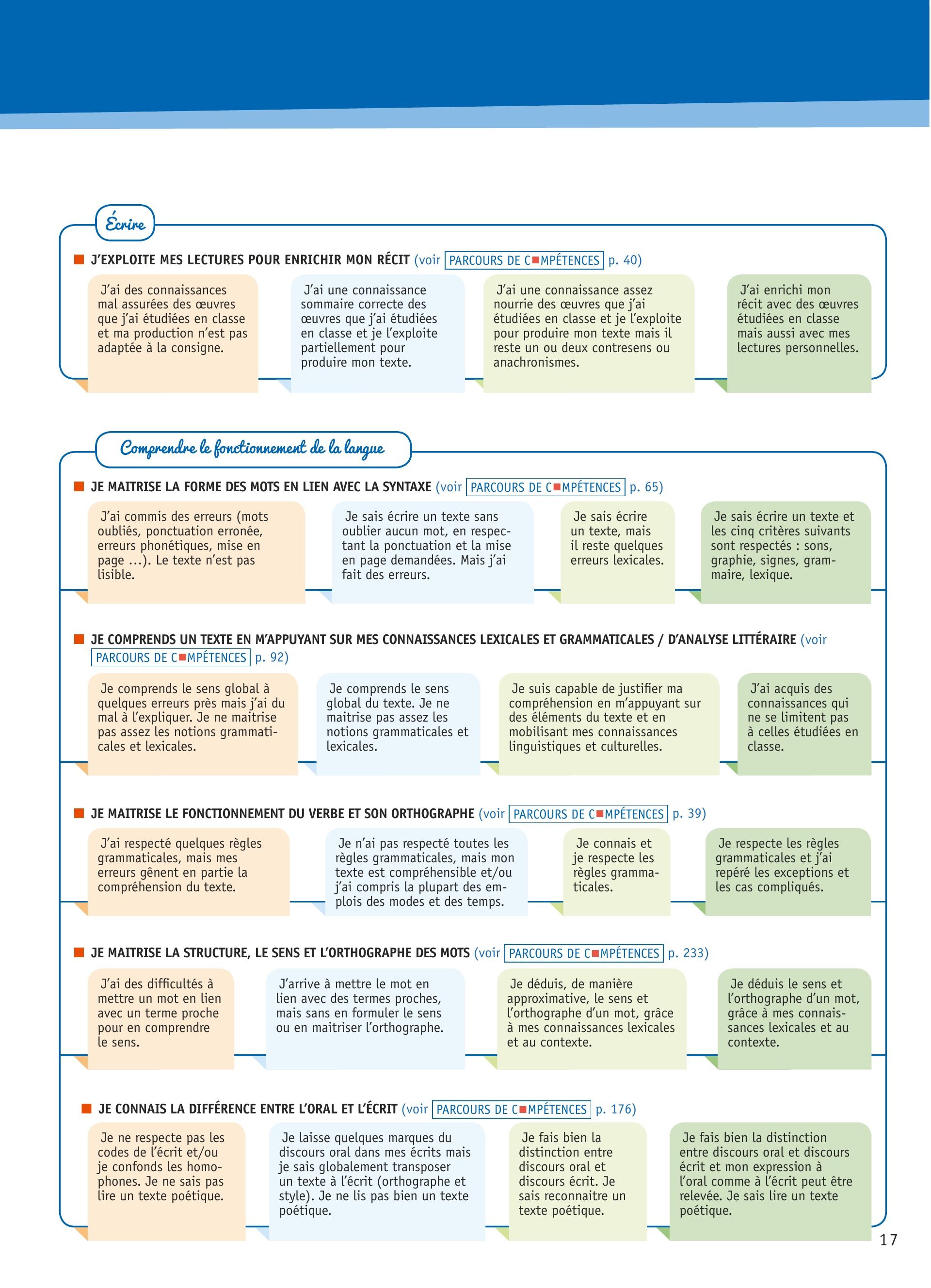 Écrire

J'EXPLOITE MES LECTURES POUR ENRICHIR MON RÉCIT (voir PARCOURS DE COMPÉTENCES p. 40)

J'ai des connaissances mal assurées des œuvres que j'ai étudiées en classe et ma production n'est pas adaptée à la consigne.

J'ai une connaissance sommaire correcte des œuvres que j'ai étudiées en classe et je l'exploite partiellement pour produire mon texte.

J'ai une connaissance assez nourrie des œuvres que j'ai étudiées en classe et je l'exploite pour produire mon texte mais il reste un ou deux contresens ou anachronismes.

J'ai enrichi mon récit avec des œuvres étudiées en classe mais aussi avec mes lectures personnelles.

Comprendre le fonctionnement de la langue

JE MAITRISE LA FORME DES MOTS EN LIEN AVEC LA SYNTAXE (voir PARCOURS DE COMPÉTENCES p. 65)

J'ai commis des erreurs (mots oubliés, ponctuation erronée, erreurs phonétiques, mise en page ...). Le texte n'est pas lisible.

Je sais écrire un texte sans oublier aucun mot, en respectant la ponctuation et la mise en page demandées. Mais j'ai fait des erreurs.

Je sais écrire un texte, mais il reste quelques erreurs lexicales.

Je sais écrire un texte et les cinq critères suivants sont respectés : sons, graphie, signes, grammaire, lexique.

JE COMPRENDS UN TEXTE EN M'APPUYANT SUR MES CONNAISSANCES LEXICALES ET GRAMMATICALES / D'ANALYSE LITTÉRAIRE (voir PARCOURS DE COMPÉTENCES p. 92)

Je comprends le sens global à quelques erreurs près mais j'ai du mal à l'expliquer. Je ne maitrise pas assez les notions grammaticales et lexicales.

Je comprends le sens global du texte. Je ne maitrise pas assez les notions grammaticales et lexicales.

Je suis capable de justifier ma compréhension en m'appuyant sur des éléments du texte et en mobilisant mes connaissances linguistiques et culturelles.

J'ai acquis des connaissances qui ne se limitent pas à celles étudiées en classe.

JE MAITRISE LE FONCTIONNEMENT DU VERBE ET SON ORTHOGRAPHE (voir PARCOURS DE COMPÉTENCES p. 39)

J'ai respecté quelques règles grammaticales, mais mes erreurs gênent en partie la compréhension du texte.

Je n'ai pas respecté toutes les règles grammaticales, mais mon texte est compréhensible et/ou j'ai compris la plupart des emplois des modes et des temps.

Je connais et je respecte les règles grammaticales.

Je respecte les règles grammaticales et j'ai repéré les exceptions et les cas compliqués.

JE MAITRISE LA STRUCTURE, LE SENS ET L'ORTHOGRAPHE DES MOTS (voir PARCOURS DE COMPÉTENCES p. 233)

J'ai des difficultés à mettre un mot en lien avec un terme proche pour en comprendre le sens.

J'arrive à mettre le mot en lien avec des termes proches, mais sans en formuler le sens ou en maitriser l'orthographe.

Je déduis, de manière approximative, le sens et l'orthographe d'un mot, grâce à mes connaissances lexicales et au contexte.

Je déduis le sens et l'orthographe d'un mot, grâce à mes connaissances lexicales et au contexte.

JE CONNAIS LA DIFFÉRENCE ENTRE L'ORAL ET L'ÉCRIT (voir PARCOURS DE COMPÉTENCES p. 176)

Je ne respecte pas les codes de l'écrit et/ou je confonds les homophones. Je ne sais pas lire un texte poétique.

Je laisse quelques marques du discours oral dans mes écrits mais je sais globalement transposer un texte à l'écrit (orthographe et style). Je ne lis pas bien un texte poétique.

Je fais bien la distinction entre discours oral et discours écrit. Je sais reconnaitre un texte poétique.

Je fais bien la distinction entre discours oral et discours écrit et mon expression à l'oral comme à l'écrit peut être relevée. Je sais lire un texte poétique.

17